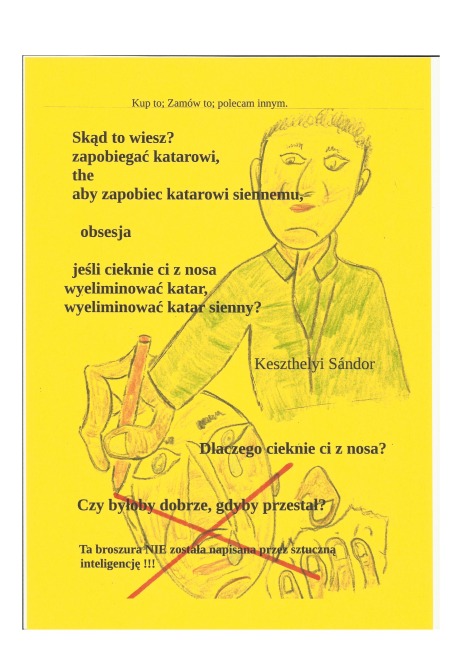 Kup to; Zamów to; polecam innym.

Skąd to wiesz?
zapobiegać katarowi,
the
aby zapobiec katarowi siennemu,

obsesja

jeśli cieknie ci z nosa
wyeliminować katar,
wyeliminować katar sienny?

Keszthelyi Sándor

Dlaczego cieknie ci z nosa?

Czy byłoby dobrze, gdyby przestał?

Ta broszura NIE została napisana przez sztuczną inteligencję !!!